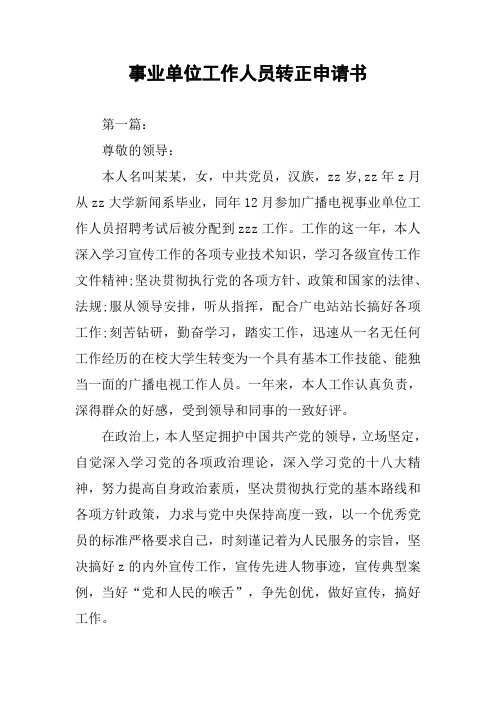 事业单位工作人员转正申请书

第一篇：

尊敬的领导：

本人名叫某某，女，中共党员，汉族，zz 岁,zz 年 z 月从 zz 大学新闻系毕业，同年 12 月参加广播电视事业单位工作人员招聘考试后被分配到 zzz 工作。工作的这一年，本人深入学习宣传工作的各项专业技术知识，学习各级宣传工作文件精神;坚决贯彻执行党的各项方针、政策和国家的法律、法规;服从领导安排，听从指挥，配合广电站站长搞好各项工作;刻苦钻研，勤奋学习，踏实工作，迅速从一名无任何工作经历的在校大学生转变为一个具有基本工作技能、能独当一面的广播电视工作人员。一年来，本人工作认真负责，深得群众的好感，受到领导和同事的一致好评。

在政治上，本人坚定拥护中国共产党的领导，立场坚定，自觉深入学习党的各项政治理论，深入学习党的十八大精神，努力提高自身政治素质，坚决贯彻执行党的基本路线和各项方针政策，力求与党中央保持高度一致，以一个优秀党员的标准严格要求自己，时刻谨记着为人民服务的宗旨，坚决搞好 z 的内外宣传工作，宣传先进人物事迹，宣传典型案例，当好“党和人民的喉舌”，争先创优，做好宣传，搞好工作。